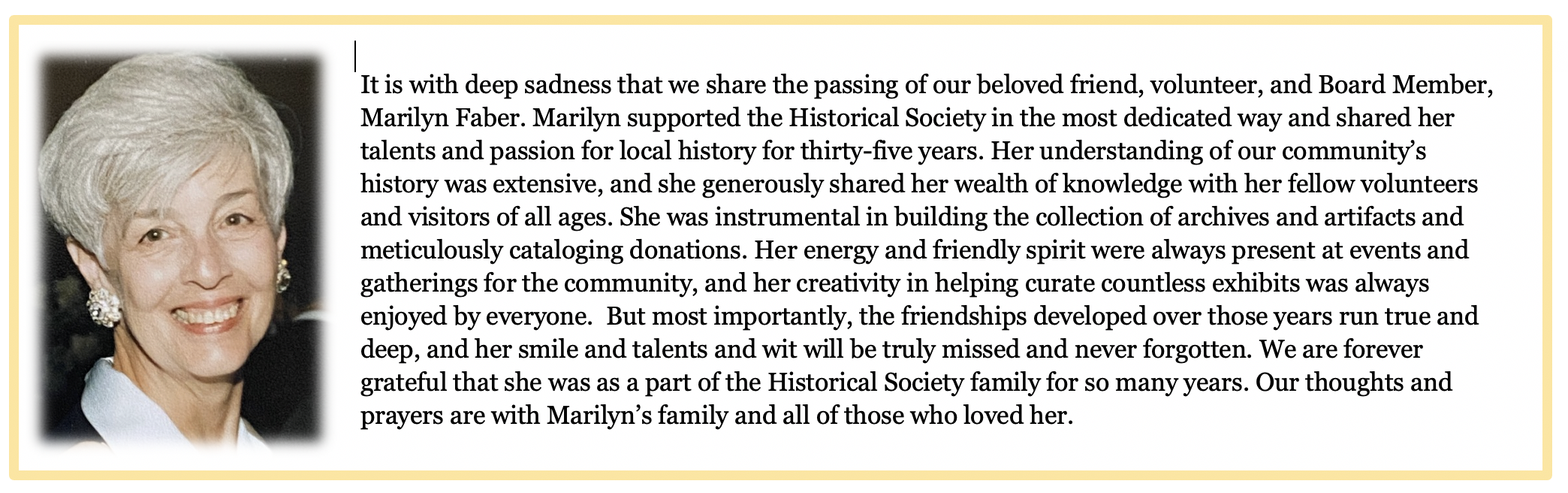 It is with deep sadness that we share the passing of our beloved friend, volunteer, and Board Member, Marilyn Faber. Marilyn supported the Historical Society in the most dedicated way and shared her talents and passion for local history for thirty-five years. Her understanding of our community's history was extensive, and she generously shared her wealth of knowledge with her fellow volunteers and visitors of all ages. She was instrumental in building the collection of archives and artifacts and meticulously cataloging donations. Her energy and friendly spirit were always present at events and gatherings for the community, and her creativity in helping curate countless exhibits was always enjoyed by everyone.  But most importantly, the friendships developed over those years run true and deep, and her smile and talents and wit will be truly missed and never forgotten. We are forever grateful that she was as a part of the Historical Society family for so many years. Our thoughts and prayers are with Marilyn's family and all of those who loved her.